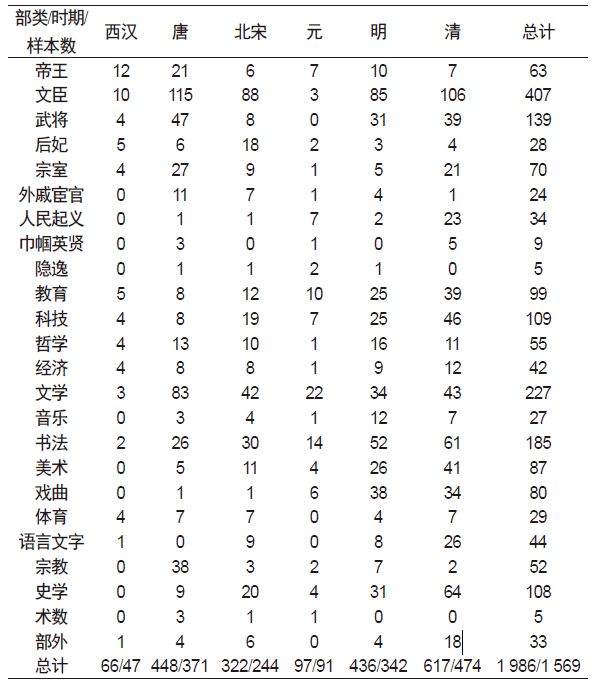 | 部类/时期/样本数 | 西汉 | 唐 | 北宋 | 元 | 明 | 清 | 总计 |
|---|---|---|---|---|---|---|---|
| 帝王 | 12 | 21 | 6 | 7 | 10 | 7 | 63 |
| 文臣 | 10 | 115 | 88 | 3 | 85 | 106 | 407 |
| 武将 | 4 | 47 | 8 | 0 | 31 | 39 | 139 |
| 后妃 | 5 | 6 | 18 | 2 | 3 | 4 | 28 |
| 宗室 | 4 | 27 | 9 | 1 | 5 | 21 | 70 |
| 外戚宦官 | 0 | 11 | 7 | 1 | 4 | 1 | 24 |
| 人民起义 | 0 | 1 | 1 | 7 | 2 | 23 | 34 |
| 巾帼英贤 | 0 | 3 | 0 | 1 | 0 | 5 | 9 |
| 隐逸 | 0 | 1 | 1 | 2 | 1 | 0 | 5 |
| 教育 | 5 | 8 | 12 | 10 | 25 | 39 | 99 |
| 科技 | 4 | 8 | 19 | 7 | 25 | 46 | 109 |
| 哲学 | 4 | 13 | 10 | 1 | 16 | 11 | 55 |
| 经济 | 4 | 8 | 8 | 1 | 9 | 12 | 42 |
| 文学 | 3 | 83 | 42 | 22 | 34 | 43 | 227 |
| 音乐 | 0 | 3 | 4 | 1 | 12 | 7 | 27 |
| 书法 | 2 | 26 | 30 | 14 | 52 | 61 | 185 |
| 美术 | 0 | 5 | 11 | 4 | 26 | 41 | 87 |
| 戏曲 | 0 | 1 | 1 | 6 | 38 | 34 | 80 |
| 体育 | 4 | 7 | 7 | 0 | 4 | 7 | 29 |
| 语言文字 | 1 | 0 | 9 | 0 | 8 | 26 | 44 |
| 宗教 | 0 | 38 | 3 | 2 | 7 | 2 | 52 |
| 史学 | 0 | 9 | 20 | 4 | 31 | 64 | 108 |
| 术数 | 0 | 3 | 1 | 1 | 0 | 0 | 5 |
| 部外 | 1 | 4 | 6 | 0 | 4 | 18 | 33 |
| 总计 | 66/47 | 448/371 | 322/244 | 97/91 | 436/342 | 617/474 | 1 986/1 569 |